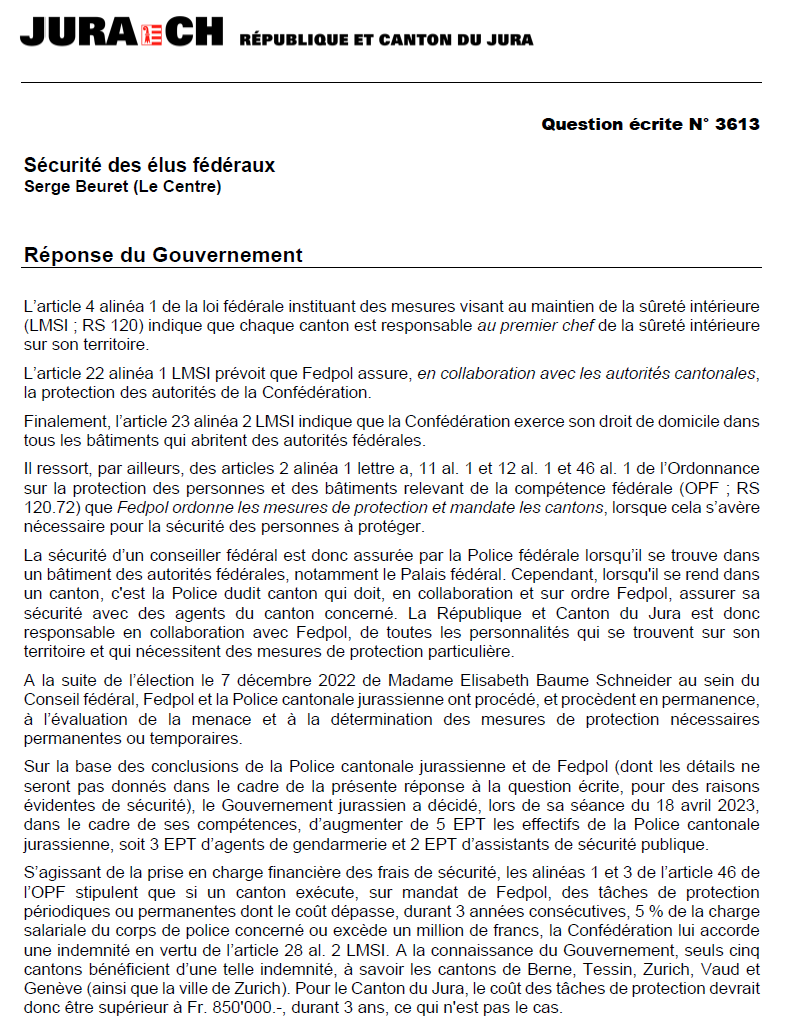 JURA CH RÉPUBLIQUE ET CANTON DU JURA

Question écrite N° 3613

Sécurité des élus fédéraux
Serge Beuret (Le Centre)

Réponse du Gouvernement

L'article 4 alinéa 1 de la loi fédérale instituant des mesures visant au maintien de la sûreté intérieure (LMSI ; RS 120) indique que chaque canton est responsable au premier chef de la sûreté intérieure sur son territoire.

L'article 22 alinéa 1 LMSI prévoit que Fedpol assure, en collaboration avec les autorités cantonales, la protection des autorités de la Confédération.

Finalement, l'article 23 alinéa 2 LMSI indique que la Confédération exerce son droit de domicile dans tous les bâtiments qui abritent des autorités fédérales.

Il ressort, par ailleurs, des articles 2 alinéa 1 lettre a, 11 al. 1 et 12 al. 1 et 46 al. 1 de l'Ordonnance sur la protection des personnes et des bâtiments relevant de la compétence fédérale (OPF ; RS 120.72) que Fedpol ordonne les mesures de protection et mandate les cantons, lorsque cela s'avère nécessaire pour la sécurité des personnes à protéger.

La sécurité d'un conseiller fédéral est donc assurée par la Police fédérale lorsqu'il se trouve dans un bâtiment des autorités fédérales, notamment le Palais fédéral. Cependant, lorsqu'il se rend dans un canton, c'est la Police dudit canton qui doit, en collaboration et sur ordre Fedpol, assurer sa sécurité avec des agents du canton concerné. La République et Canton du Jura est donc responsable en collaboration avec Fedpol, de toutes les personnalités qui se trouvent sur son territoire et qui nécessitent des mesures de protection particulière.

A la suite de l'élection le 7 décembre 2022 de Madame Elisabeth Baume Schneider au sein du Conseil fédéral, Fedpol et la Police cantonale jurassienne ont procédé, et procèdent en permanence, à l'évaluation de la menace et à la détermination des mesures de protection nécessaires permanentes ou temporaires.

Sur la base des conclusions de la Police cantonale jurassienne et de Fedpol (dont les détails ne seront pas donnés dans le cadre de la présente réponse à la question écrite, pour des raisons évidentes de sécurité), le Gouvernement jurassien a décidé, lors de sa séance du 18 avril 2023, dans le cadre de ses compétences, d'augmenter de 5 EPT les effectifs de la Police cantonale jurassienne, soit 3 EPT d'agents de gendarmerie et 2 EPT d'assistants de sécurité publique.

S'agissant de la prise en charge financière des frais de sécurité, les alinéas 1 et 3 de l'article 46 de l'OPF stipulent que si un canton exécute, sur mandat de Fedpol, des tâches de protection périodiques ou permanentes dont le coût dépasse, durant 3 années consécutives, 5 % de la charge salariale du corps de police concerné ou excède un million de francs, la Confédération lui accorde une indemnité en vertu de l'article 28 al. 2 LMSI. A la connaissance du Gouvernement, seuls cinq cantons bénéficient d'une telle indemnité, à savoir les cantons de Berne, Tessin, Zurich, Vaud et Genève (ainsi que la ville de Zurich). Pour le Canton du Jura, le coût des tâches de protection devrait donc être supérieur à Fr. 850'000.-, durant 3 ans, ce qui n'est pas le cas.